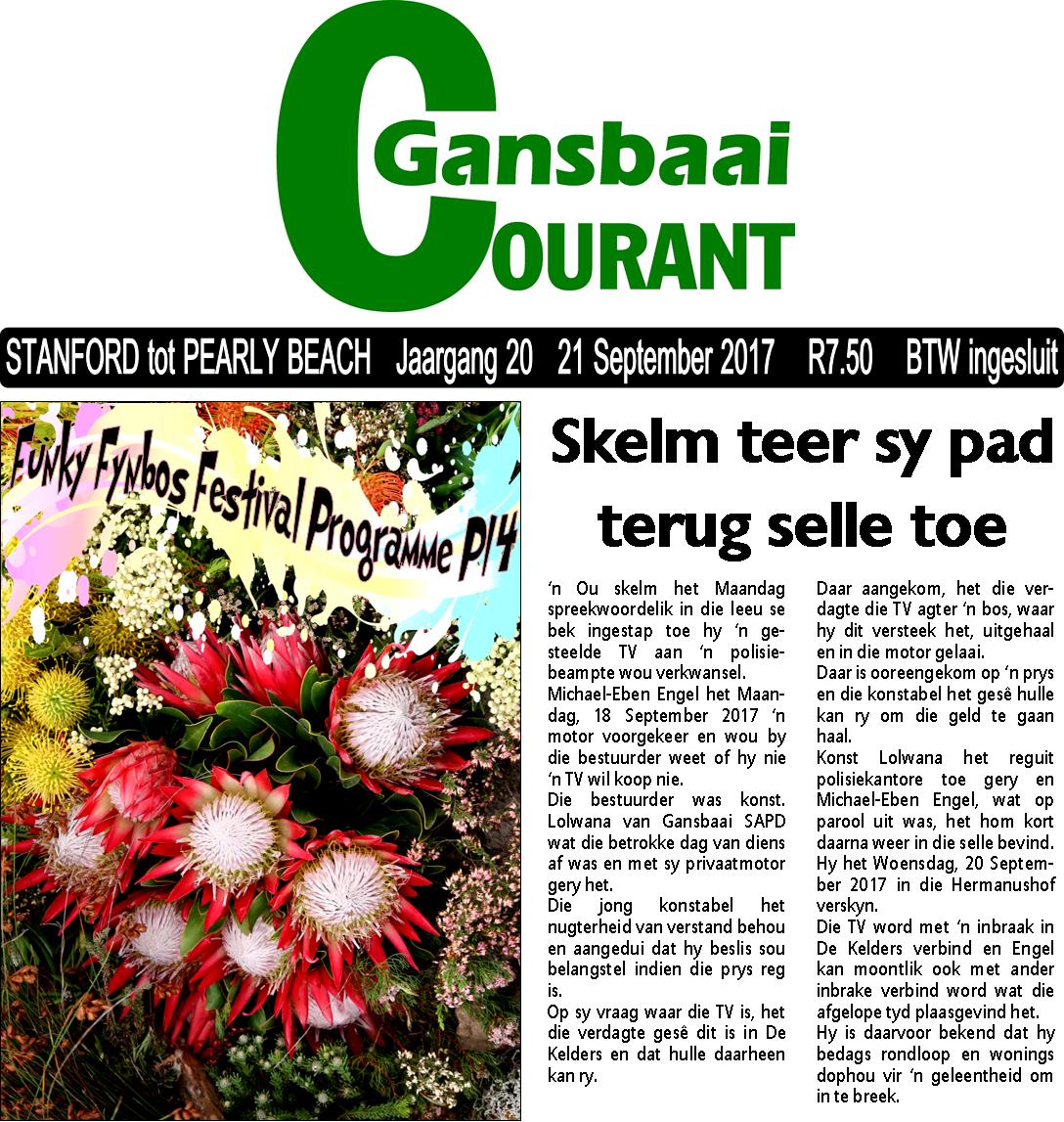 Gansbaai COURANT

STANFORD tot PEARLY BEACH Jaargang 20 21 September 2017 R7.50 BTW ingesluit

Funky Fynbos Festival Programme P14

Skelm teer sy pad terug selle toe

'n Ou skelm het Maandag spreekwoordelik in die leeu se bek ingestap toe hy 'n gesteelde TV aan 'n polisiebeampte wou verkwansel.
Michael-Eben Engel het Maandag, 18 September 2017 'n motor voorgekeer en wou by die bestuurder weet of hy nie 'n TV wil koop nie.
Die bestuurder was konst. Lolwana van Gansbaai SAPD wat die betrokke dag van diens af was en met sy privaatmotor gery het.
Die jong konstabel het nugterheid van verstand behou en aangedui dat hy beslis sou belangstel indien die prys reg is.
Op sy vraag waar die TV is, het die verdagte gesê dit is in De Kelders en dat hulle daarheen kan ry.
Daar aangekom, het die verdagte die TV agter 'n bos, waar hy dit versteek het, uitgehaal en in die motor gelaai.
Daar is ooreengekom op 'n prys en die konstabel het gesê hulle kan ry om die geld te gaan haal.
Konst Lolwana het reguit polisiekantore toe gery en Michael-Eben Engel, wat op parool uit was, het hom kort daarna weer in die selle bevind.
Hy het Woensdag, 20 September 2017 in die Hermanushof verskyn.
Die TV word met 'n inbraak in De Kelders verbind en Engel kan moontlik ook met ander inbrake verbind word wat die afgelope tyd plaasgevind het.
Hy is daarvoor bekend dat hy bedags rondloop en wonings dophou vir 'n geleentheid om in te breek.